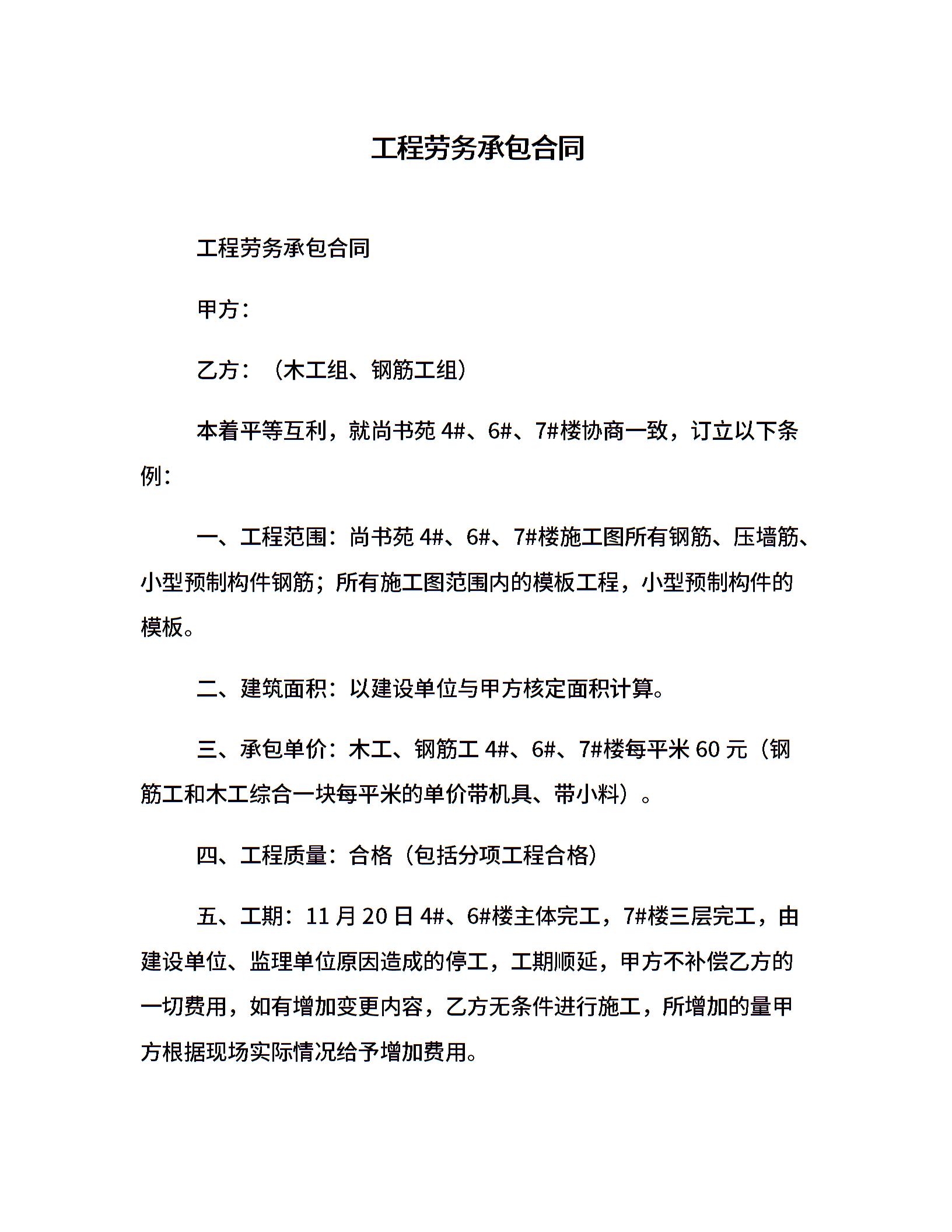 工程劳务承包合同

工程劳务承包合同

甲方：

乙方：（木工组、钢筋工组）

本着平等互利，就尚书苑 4#、6#、7#楼协商一致，订立以下条例：

一、工程范围：尚书苑 4#、6#、7#楼施工图所有钢筋、压墙筋、小型预制构件钢筋；所有施工图范围内的模板工程，小型预制构件的模板。

二、建筑面积：以建设单位与甲方核定面积计算。

三、承包单价：木工、钢筋工 4#、6#、7#楼每平米 60 元（钢筋工和木工综合一块每平米的单价带机具、带小料）。

四、工程质量：合格（包括分项工程合格）

五、工期：11 月 20 日 4#、6#楼主体完工，7#楼三层完工，由建设单位、监理单位原因造成的停工，工期顺延，甲方不补偿乙方的一切费用，如有增加变更内容，乙方无条件进行施工，所增加的量甲方根据现场实际情况给予增加费用。